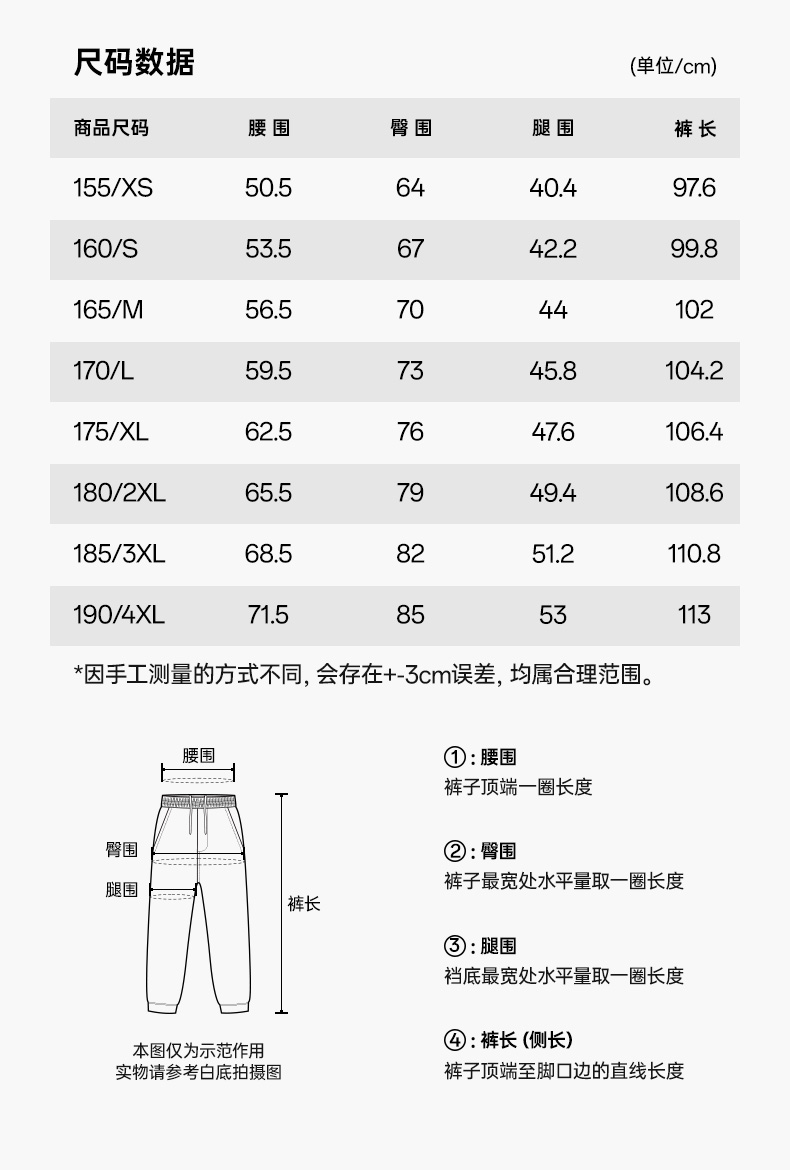 尺码数据

(单位/cm)

| 商品尺码 | 腰围 | 臀围 | 腿围 | 裤长 |
|---|---|---|---|---|
| 155/XS | 50.5 | 64 | 40.4 | 97.6 |
| 160/S | 53.5 | 67 | 42.2 | 99.8 |
| 165/M | 56.5 | 70 | 44 | 102 |
| 170/L | 59.5 | 73 | 45.8 | 104.2 |
| 175/XL | 62.5 | 76 | 47.6 | 106.4 |
| 180/2XL | 65.5 | 79 | 49.4 | 108.6 |
| 185/3XL | 68.5 | 82 | 51.2 | 110.8 |
| 190/4XL | 71.5 | 85 | 53 | 113 |

*因手工测量的方式不同, 会存在+-3cm误差, 均属合理范围。

腰围

臀围

腿围

裤长

本图仅为示范作用
实物请参考白底拍摄图

①: 腰围
裤子顶端一圈长度

②: 臀围
裤子最宽处水平量取一圈长度

③: 腿围
裆底最宽处水平量取一圈长度

④: 裤长 (侧长)
裤子顶端至脚口边的直线长度